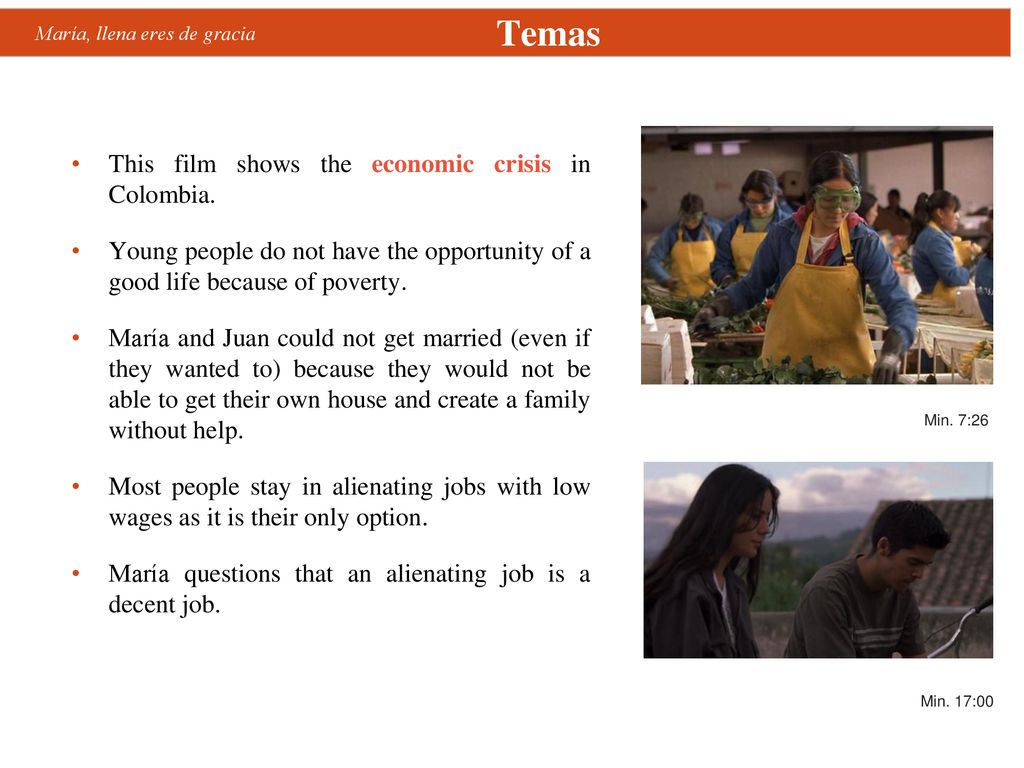 María, llena eres de gracia

Temas

• This film shows the economic crisis in Colombia.

• Young people do not have the opportunity of a good life because of poverty.

• María and Juan could not get married (even if they wanted to) because they would not be able to get their own house and create a family without help.

• Most people stay in alienating jobs with low wages as it is their only option.

• María questions that an alienating job is a decent job.

Min. 7:26

Min. 17:00